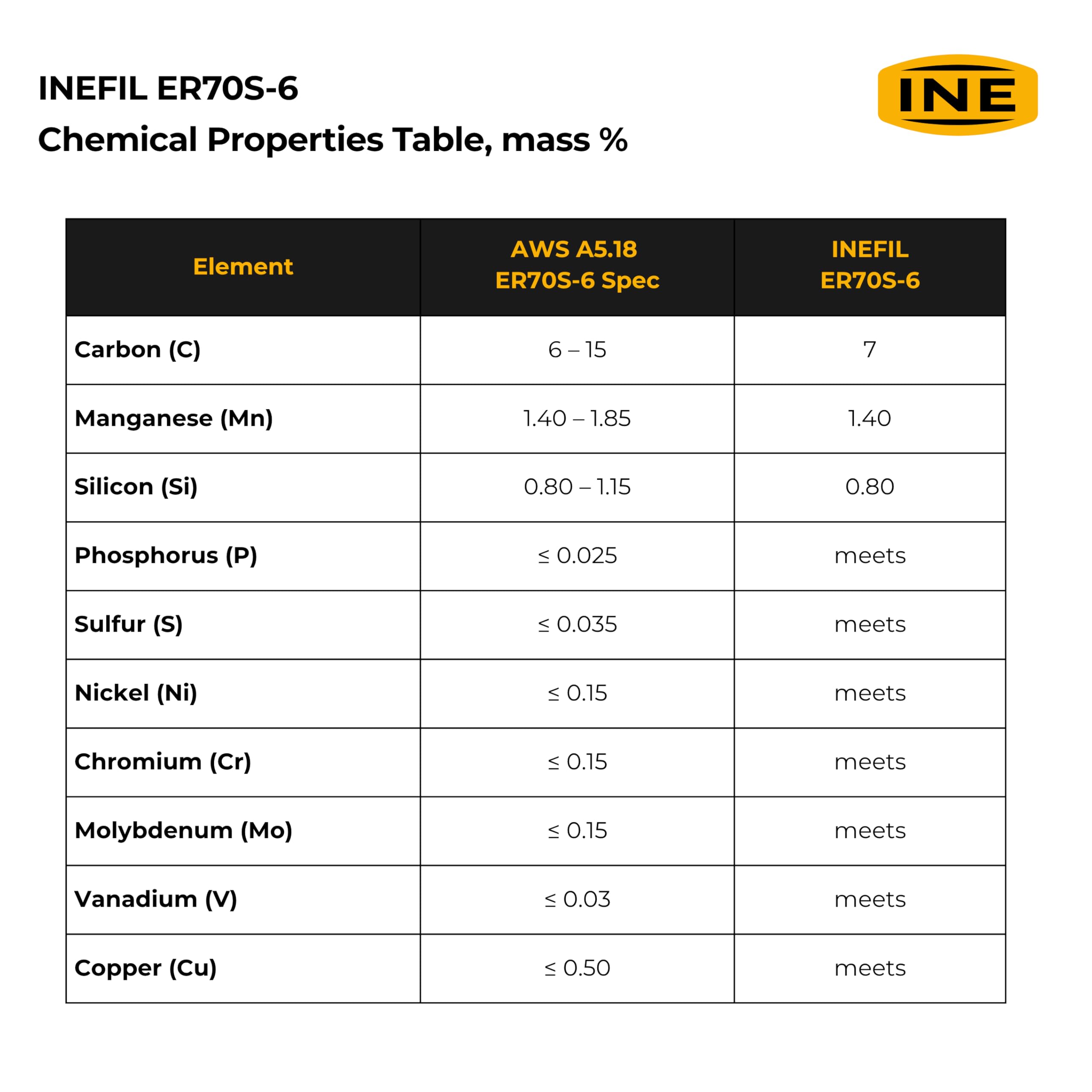 INEFIL ER70S-6
Chemical Properties Table, mass %

INE

| Element | AWS A5.18 ER70S-6 Spec | INEFIL ER70S-6 |
|---|---|---|
| Carbon (C) | 6 – 15 | 7 |
| Manganese (Mn) | 1.40 – 1.85 | 1.40 |
| Silicon (Si) | 0.80 – 1.15 | 0.80 |
| Phosphorus (P) | ≤ 0.025 | meets |
| Sulfur (S) | ≤ 0.035 | meets |
| Nickel (Ni) | ≤ 0.15 | meets |
| Chromium (Cr) | ≤ 0.15 | meets |
| Molybdenum (Mo) | ≤ 0.15 | meets |
| Vanadium (V) | ≤ 0.03 | meets |
| Copper (Cu) | ≤ 0.50 | meets |